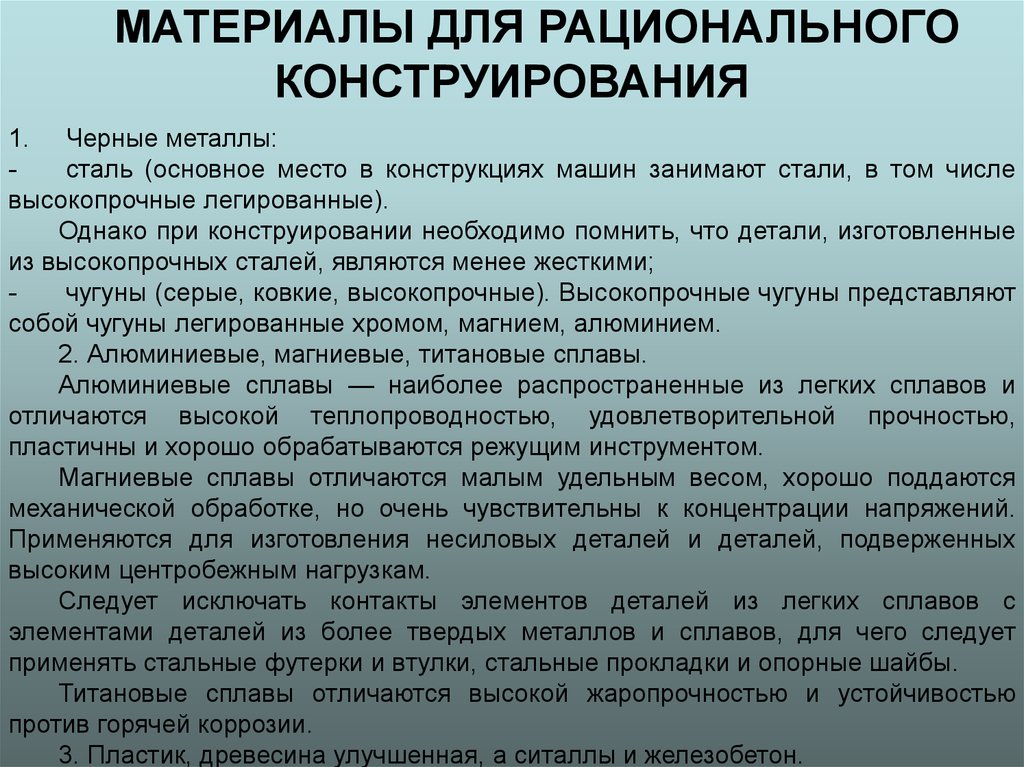 МАТЕРИАЛЫ ДЛЯ РАЦИОНАЛЬНОГО КОНСТРУИРОВАНИЯ

1. Черные металлы:
- сталь (основное место в конструкциях машин занимают стали, в том числе высокопрочные легированные).

Однако при конструировании необходимо помнить, что детали, изготовленные из высокопрочных сталей, являются менее жесткими;
- чугуны (серые, ковкие, высокопрочные). Высокопрочные чугуны представляют собой чугуны легированные хромом, магнием, алюминием.

2. Алюминиевые, магниевые, титановые сплавы.

Алюминиевые сплавы — наиболее распространенные из легких сплавов и отличаются высокой теплопроводностью, удовлетворительной прочностью, пластичны и хорошо обрабатываются режущим инструментом.

Магниевые сплавы отличаются малым удельным весом, хорошо поддаются механической обработке, но очень чувствительны к концентрации напряжений. Применяются для изготовления несиловых деталей и деталей, подверженных высоким центробежным нагрузкам.

Следует исключать контакты элементов деталей из легких сплавов с элементами деталей из более твердых металлов и сплавов, для чего следует применять стальные футерки и втулки, стальные прокладки и опорные шайбы.

Титановые сплавы отличаются высокой жаропрочностью и устойчивостью против горячей коррозии.

3. Пластик, древесина улучшенная, а ситаллы и железобетон.